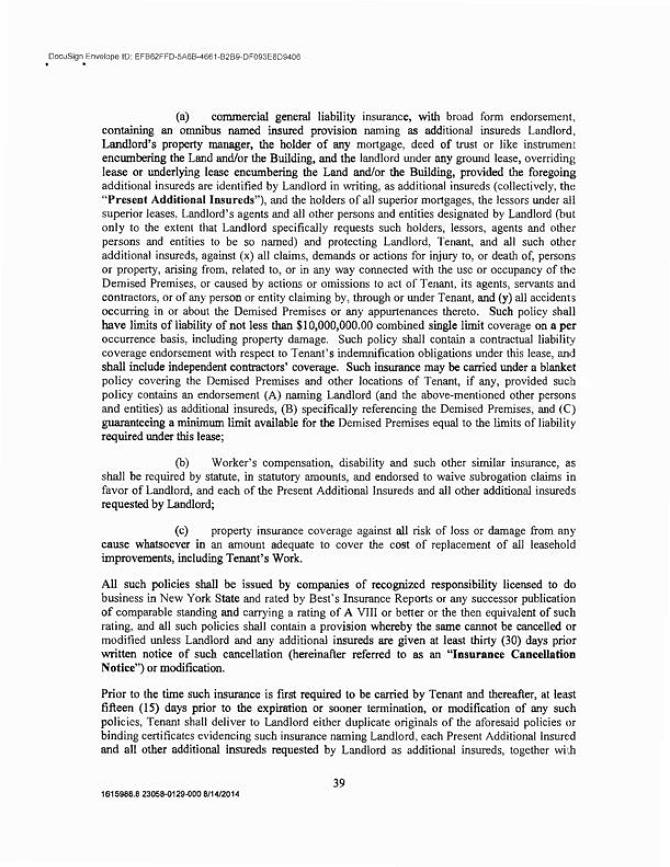 DocuSign Envelope ID: EFB62FFD-5A6B-4661-B2B9-DF093E8D9406

(a) commercial general liability insurance, with broad form endorsement, containing an omnibus named insured provision naming as additional insureds Landlord, Landlord's property manager, the holder of any mortgage, deed of trust or like instrument encumbering the Land and/or the Building, and the landlord under any ground lease, overriding lease or underlying lease encumbering the Land and/or the Building, provided the foregoing additional insureds are identified by Landlord in writing, as additional insureds (collectively, the "Present Additional Insureds"), and the holders of all superior mortgages, the lessors under all superior leases, Landlord's agents and all other persons and entities designated by Landlord (but only to the extent that Landlord specifically requests such holders, lessors, agents and other persons and entities to be so named) and protecting Landlord, Tenant, and all such other additional insureds, against (x) all claims, demands or actions for injury to, or death of, persons or property, arising from, related to, or in any way connected with the use or occupancy of the Demised Premises, or caused by actions or omissions to act of Tenant, its agents, servants and contractors, or of any person or entity claiming by, through or under Tenant, and (y) all accidents occurring in or about the Demised Premises or any appurtenances thereto. Such policy shall have limits of liability of not less than $10,000,000.00 combined single limit coverage on a per occurrence basis, including property damage. Such policy shall contain a contractual liability coverage endorsement with respect to Tenant's indemnification obligations under this lease, and shall include independent contractors' coverage. Such insurance may be carried under a blanket policy covering the Demised Premises and other locations of Tenant, if any, provided such policy contains an endorsement (A) naming Landlord (and the above-mentioned other persons and entities) as additional insureds, (B) specifically referencing the Demised Premises, and (C) guaranteeing a minimum limit available for the Demised Premises equal to the limits of liability required under this lease;

(b) Worker's compensation, disability and such other similar insurance, as shall be required by statute, in statutory amounts, and endorsed to waive subrogation claims in favor of Landlord, and each of the Present Additional Insureds and all other additional insureds requested by Landlord;

(c) property insurance coverage against all risk of loss or damage from any cause whatsoever in an amount adequate to cover the cost of replacement of all leasehold improvements, including Tenant's Work.

All such policies shall be issued by companies of recognized responsibility licensed to do business in New York State and rated by Best's Insurance Reports or any successor publication of comparable standing and carrying a rating of A VIII or better or the then equivalent of such rating, and all such policies shall contain a provision whereby the same cannot be cancelled or modified unless Landlord and any additional insureds are given at least thirty (30) days prior written notice of such cancellation (hereinafter referred to as an "Insurance Cancellation Notice") or modification.

Prior to the time such insurance is first required to be carried by Tenant and thereafter, at least fifteen (15) days prior to the expiration or sooner termination, or modification of any such policies, Tenant shall deliver to Landlord either duplicate originals of the aforesaid policies or binding certificates evidencing such insurance naming Landlord, each Present Additional Insured and all other additional insureds requested by Landlord as additional insureds, together with

39

1615986.8 23058-0129-000 8/14/2014